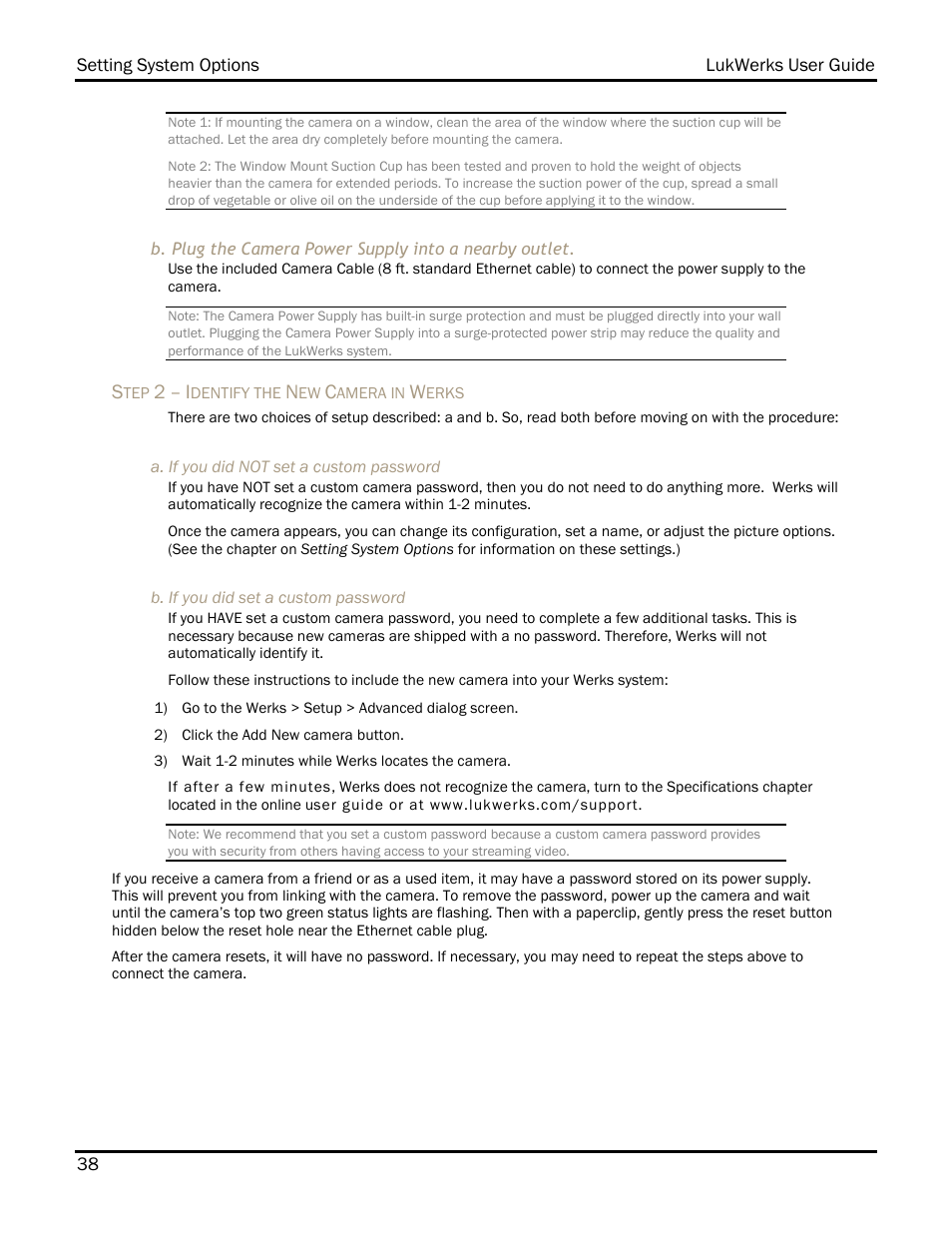 Setting System Options

LukWerks User Guide

Note 1: If mounting the camera on a window, clean the area of the window where the suction cup will be attached. Let the area dry completely before mounting the camera.

Note 2: The Window Mount Suction Cup has been tested and proven to hold the weight of objects heavier than the camera for extended periods. To increase the suction power of the cup, spread a small drop of vegetable or olive oil on the underside of the cup before applying it to the window.

b. Plug the Camera Power Supply into a nearby outlet.

Use the included Camera Cable (8 ft. standard Ethernet cable) to connect the power supply to the camera.

Note: The Camera Power Supply has built-in surge protection and must be plugged directly into your wall outlet. Plugging the Camera Power Supply into a surge-protected power strip may reduce the quality and performance of the LukWerks system.

STEP 2 – IDENTIFY THE NEW CAMERA IN WERKS

There are two choices of setup described: a and b. So, read both before moving on with the procedure:

a. If you did NOT set a custom password

If you have NOT set a custom camera password, then you do not need to do anything more. Werks will automatically recognize the camera within 1-2 minutes.

Once the camera appears, you can change its configuration, set a name, or adjust the picture options. (See the chapter on Setting System Options for information on these settings.)

b. If you did set a custom password

If you HAVE set a custom camera password, you need to complete a few additional tasks. This is necessary because new cameras are shipped with a no password. Therefore, Werks will not automatically identify it.

Follow these instructions to include the new camera into your Werks system:

1) Go to the Werks > Setup > Advanced dialog screen.

2) Click the Add New camera button.

3) Wait 1-2 minutes while Werks locates the camera.

If after a few minutes, Werks does not recognize the camera, turn to the Specifications chapter located in the online user guide or at www.lukwerks.com/support.

Note: We recommend that you set a custom password because a custom camera password provides you with security from others having access to your streaming video.

If you receive a camera from a friend or as a used item, it may have a password stored on its power supply. This will prevent you from linking with the camera. To remove the password, power up the camera and wait until the camera's top two green status lights are flashing. Then with a paperclip, gently press the reset button hidden below the reset hole near the Ethernet cable plug.

After the camera resets, it will have no password. If necessary, you may need to repeat the steps above to connect the camera.

38